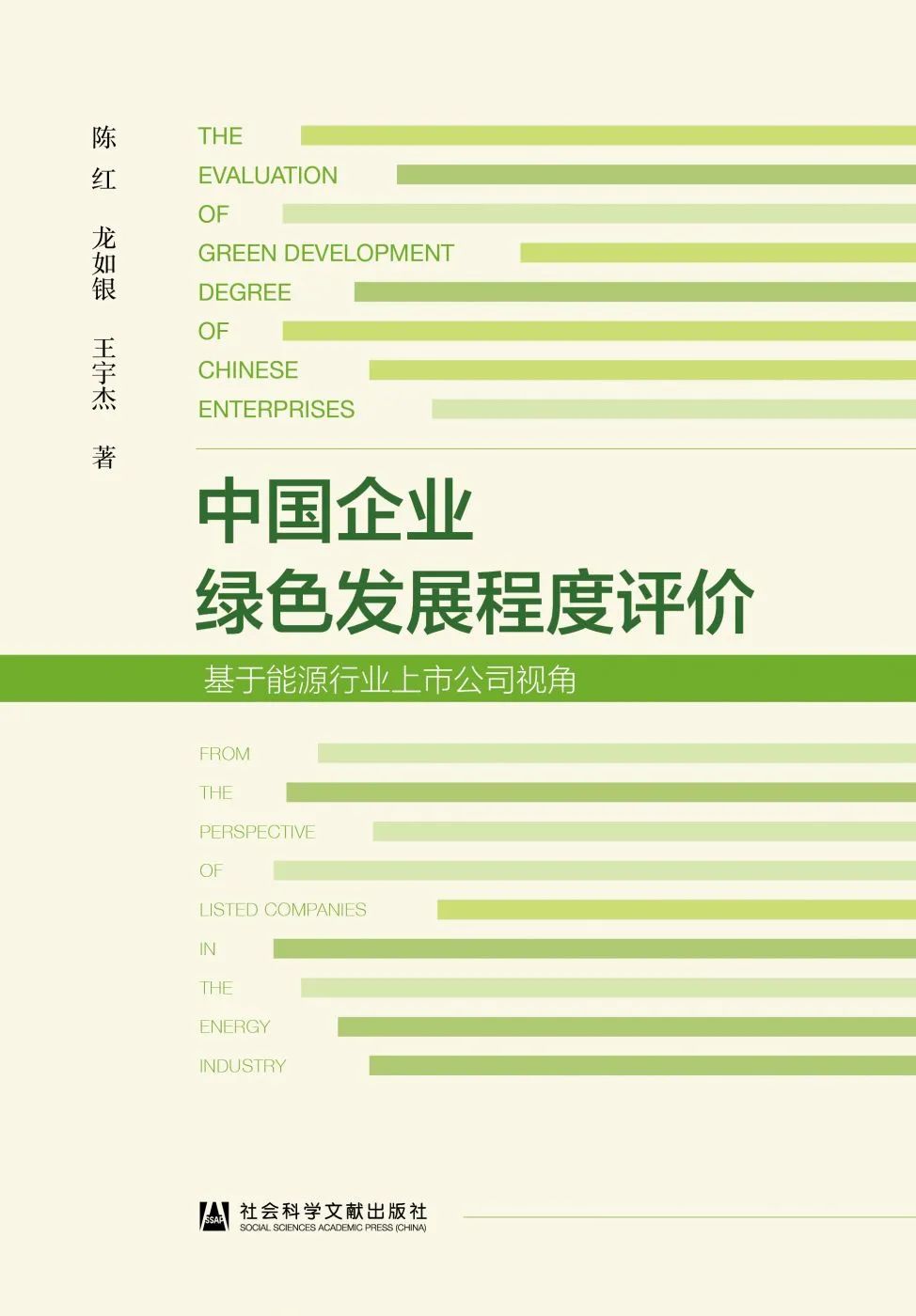 陈红 龙如银 王宇杰 著

THE
EVALUATION
OF
GREEN DEVELOPMENT
DEGREE
OF
CHINESE
ENTERPRISES

中国企业
绿色发展程度评价

基于能源行业上市公司视角

FROM
THE
PERSPECTIVE
OF
LISTED COMPANIES
IN
THE
ENERGY
INDUSTRY

SSAP 社会科学文献出版社
SOCIAL SCIENCES ACADEMIC PRESS (CHINA)